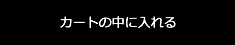 カートの中に入れる